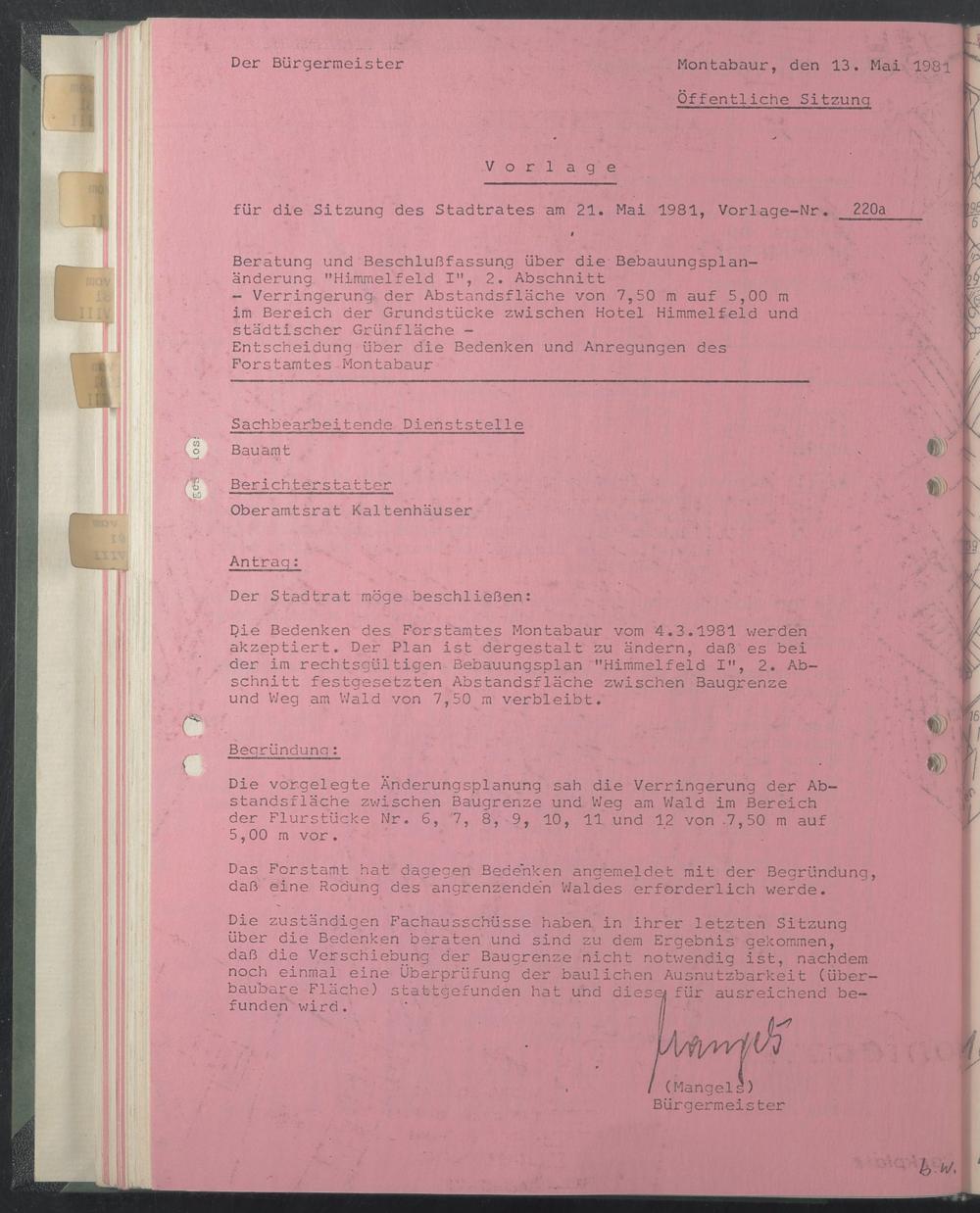 Der Bürgermeister

Montabaur, den 13. Mai 1981

Öffentliche Sitzung

Vorlage

für die Sitzung des Stadtrates am 21. Mai 1981, Vorlage-Nr. 220a

Beratung und Beschlußfassung über die Bebauungsplanänderung "Himmelfeld I", 2. Abschnitt
- Verringerung der Abstandsfläche von 7,50 m auf 5,00 m im Bereich der Grundstücke zwischen Hotel Himmelfeld und städtischer Grünfläche -
Entscheidung über die Bedenken und Anregungen des Forstamtes Montabaur

Sachbearbeitende Dienststelle

Bauamt

Berichterstatter

Oberamtsrat Kaltenhäuser

Antrag:

Der Stadtrat möge beschließen:

Die Bedenken des Forstamtes Montabaur vom 4.3.1981 werden akzeptiert. Der Plan ist dergestalt zu ändern, daß es bei der im rechtsgültigen Bebauungsplan "Himmelfeld I", 2. Abschnitt festgesetzten Abstandsfläche zwischen Baugrenze und Weg am Wald von 7,50 m verbleibt.

Begründung:

Die vorgelegte Änderungsplanung sah die Verringerung der Abstandsfläche zwischen Baugrenze und Weg am Wald im Bereich der Flurstücke Nr. 6, 7, 8, 9, 10, 11 und 12 von 7,50 m auf 5,00 m vor.

Das Forstamt hat dagegen Bedenken angemeldet mit der Begründung, daß eine Rodung des angrenzenden Waldes erforderlich werde.

Die zuständigen Fachausschüsse haben in ihrer letzten Sitzung über die Bedenken beraten und sind zu dem Ergebnis gekommen, daß die Verschiebung der Baugrenze nicht notwendig ist, nachdem noch einmal eine Überprüfung der baulichen Ausnutzbarkeit (überbaubare Fläche) stattgefunden hat und diese für ausreichend befunden wird.

Mangels

(Mangels)
Bürgermeister

b.w.